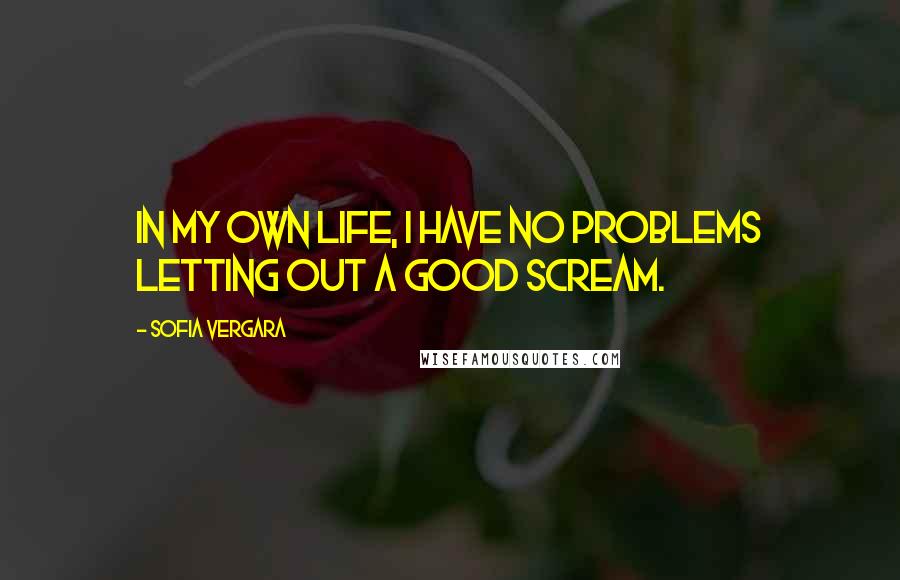 IN MY OWN LIFE, I HAVE NO PROBLEMS LETTING OUT A GOOD SCREAM.

- SOFIA VERGARA

WISEFAMOUSQUOTES.COM